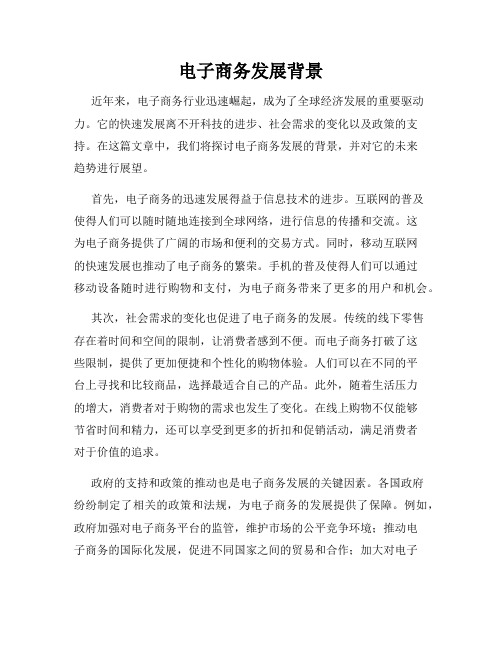 电子商务发展背景

近年来，电子商务行业迅速崛起，成为了全球经济发展的重要驱动力。它的快速发展离不开科技的进步、社会需求的变化以及政策的支持。在这篇文章中，我们将探讨电子商务发展的背景，并对它的未来趋势进行展望。

首先，电子商务的迅速发展得益于信息技术的进步。互联网的普及使得人们可以随时随地连接到全球网络，进行信息的传播和交流。这为电子商务提供了广阔的市场和便利的交易方式。同时，移动互联网的快速发展也推动了电子商务的繁荣。手机的普及使得人们可以通过移动设备随时进行购物和支付，为电子商务带来了更多的用户和机会。

其次，社会需求的变化也促进了电子商务的发展。传统的线下零售存在着时间和空间的限制，让消费者感到不便。而电子商务打破了这些限制，提供了更加便捷和个性化的购物体验。人们可以在不同的平台上寻找和比较商品，选择最适合自己的产品。此外，随着生活压力的增大，消费者对于购物的需求也发生了变化。在线上购物不仅能够节省时间和精力，还可以享受到更多的折扣和促销活动，满足消费者对于价值的追求。

政府的支持和政策的推动也是电子商务发展的关键因素。各国政府纷纷制定了相关的政策和法规，为电子商务的发展提供了保障。例如，政府加强对电子商务平台的监管，维护市场的公平竞争环境；推动电子商务的国际化发展，促进不同国家之间的贸易和合作；加大对电子